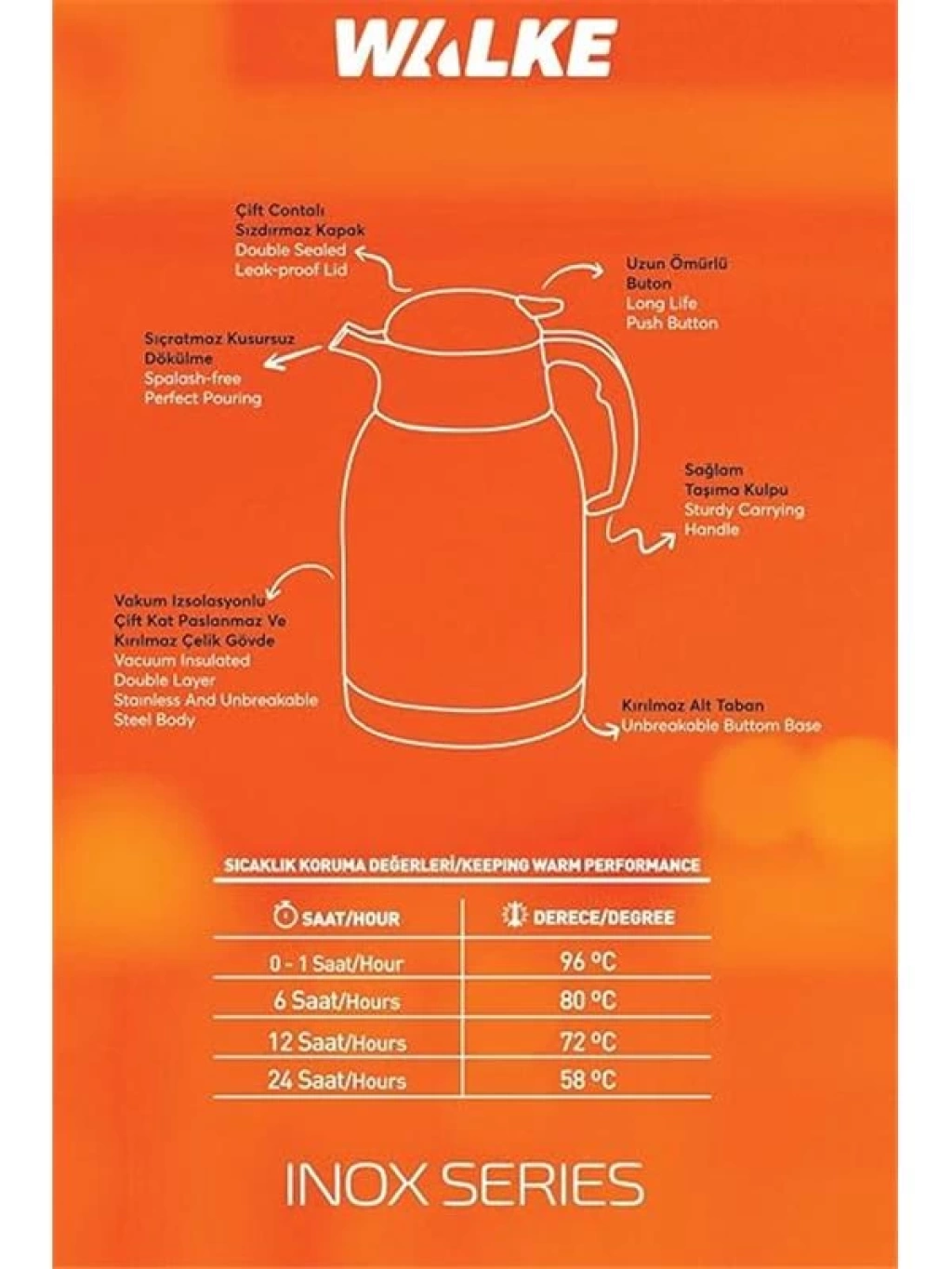 WALKE

Çift Contalı Sızdırmaz Kapak
Double Sealed Leak-proof Lid

Uzun Ömürlü Buton
Long Life Push Button

Sıçratmaz Kusursuz Dökülme
Spalash-free Perfect Pouring

Sağlam Taşıma Kulpu
Sturdy Carrying Handle

Vakum Izsolasyonlu Çift Kat Paslanmaz Ve Kırılmaz Çelik Gövde
Vacuum Insulated Double Layer Stainless And Unbreakable Steel Body

Kırılmaz Alt Taban
Unbreakable Buttom Base

SICAKLIK KORUMA DEĞERLERİ/KEEPING WARM PERFORMANCE

| SAAT/HOUR | DERECE/DEGREE |
|---|---|
| 0 - 1 Saat/Hour | 96 ºC |
| 6 Saat/Hours | 80 ºC |
| 12 Saat/Hours | 72 ºC |
| 24 Saat/Hours | 58 ºC |

INOX SERIES